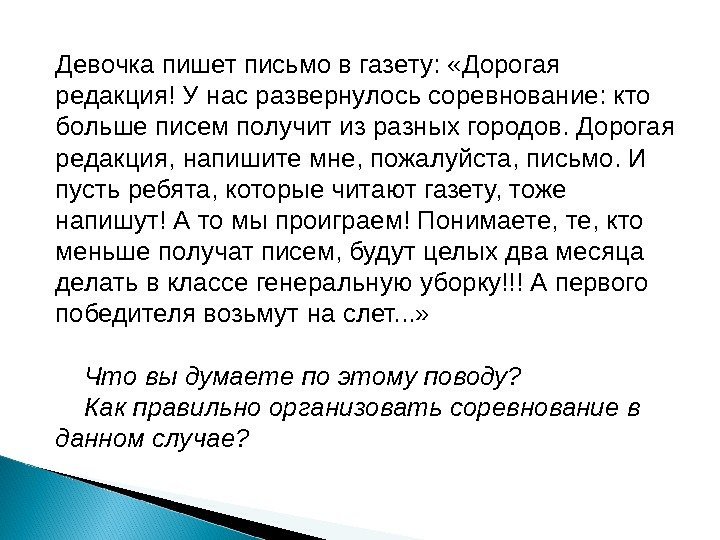 Девочка пишет письмо в газету: «Дорогая редакция! У нас развернулось соревнование: кто больше писем получит из разных городов. Дорогая редакция, напишите мне, пожалуйста, письмо. И пусть ребята, которые читают газету, тоже напишут! А то мы проиграем! Понимаете, те, кто меньше получат писем, будут целых два месяца делать в классе генеральную уборку!!! А первого победителя возьмут на слет...»

Что вы думаете по этому поводу?

Как правильно организовать соревнование в данном случае?